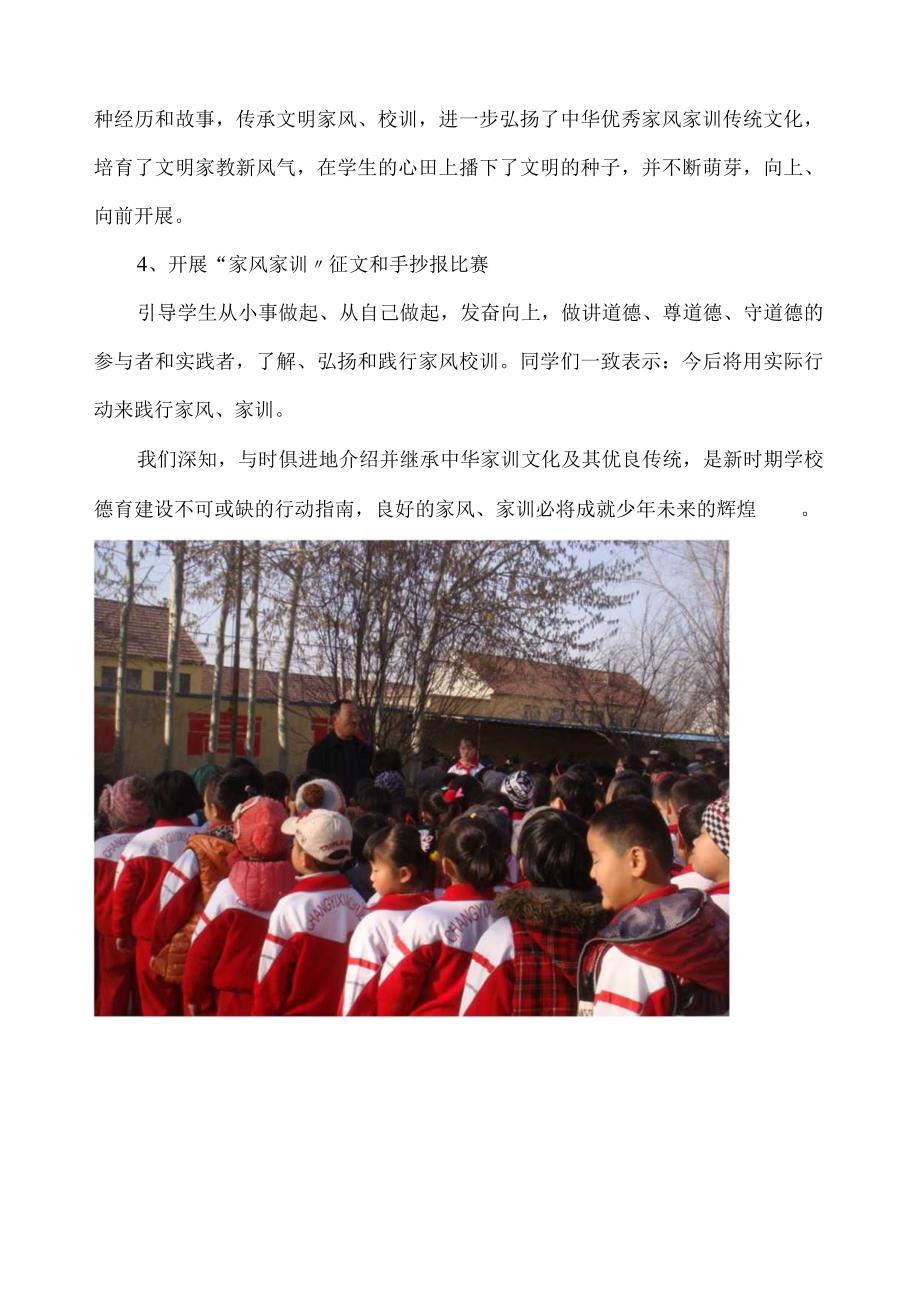 种经历和故事，传承文明家风、校训，进一步弘扬了中华优秀家风家训传统文化，培育了文明家教新风气，在学生的心田上播下了文明的种子，并不断萌芽，向上、向前开展。

4、开展“家风家训〃征文和手抄报比赛

引导学生从小事做起、从自己做起，发奋向上，做讲道德、尊道德、守道德的参与者和实践者，了解、弘扬和践行家风校训。同学们一致表示：今后将用实际行动来践行家风、家训。

我们深知，与时俱进地介绍并继承中华家训文化及其优良传统，是新时期学校德育建设不可或缺的行动指南，良好的家风、家训必将成就少年未来的辉煌 。